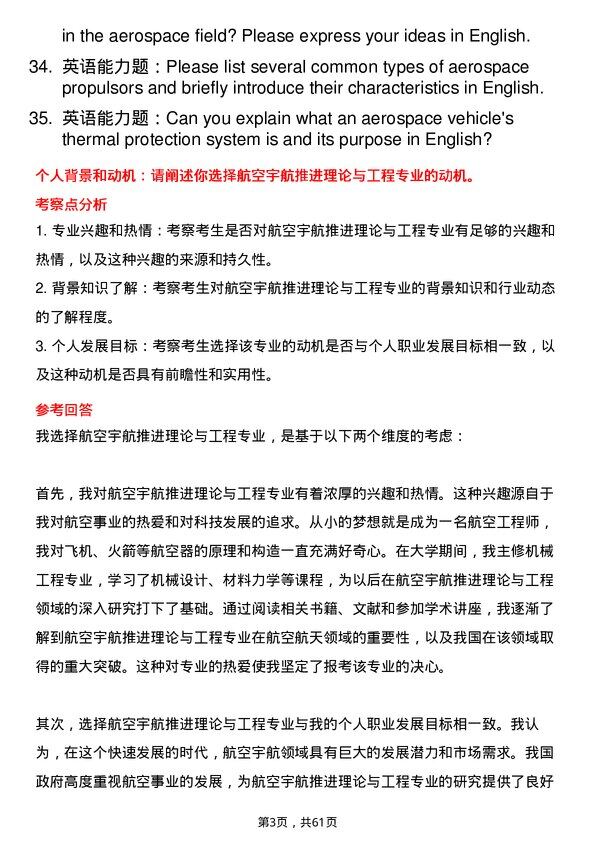 in the aerospace field? Please express your ideas in English.

34. 英语能力题：Please list several common types of aerospace propulsors and briefly introduce their characteristics in English.

35. 英语能力题：Can you explain what an aerospace vehicle's thermal protection system is and its purpose in English?

个人背景和动机：请阐述你选择航空宇航推进理论与工程专业的动机。

考察点分析

1. 专业兴趣和热情：考察考生是否对航空宇航推进理论与工程专业有足够的兴趣和热情，以及这种兴趣的来源和持久性。

2. 背景知识了解：考察考生对航空宇航推进理论与工程专业的背景知识和行业动态的了解程度。

3. 个人发展目标：考察考生选择该专业的动机是否与个人职业发展目标相一致，以及这种动机是否具有前瞻性和实用性。

参考回答

我选择航空宇航推进理论与工程专业，是基于以下两个维度的考虑：

首先，我对航空宇航推进理论与工程专业有着浓厚的兴趣和热情。这种兴趣源自于我对航空事业的热爱和对科技发展的追求。从小的梦想就是成为一名航空工程师，我对飞机、火箭等航空器的原理和构造一直充满好奇心。在大学期间，我主修机械工程专业，学习了机械设计、材料力学等课程，为以后在航空宇航推进理论与工程领域的深入研究打下了基础。通过阅读相关书籍、文献和参加学术讲座，我逐渐了解到航空宇航推进理论与工程专业在航空航天领域的重要性，以及我国在该领域取得的重大突破。这种对专业的热爱使我坚定了报考该专业的决心。

其次，选择航空宇航推进理论与工程专业与我的个人职业发展目标相一致。我认为，在这个快速发展的时代，航空宇航领域具有巨大的发展潜力和市场需求。我国政府高度重视航空事业的发展，为航空宇航推进理论与工程专业的研究提供了良好

第3页，共61页